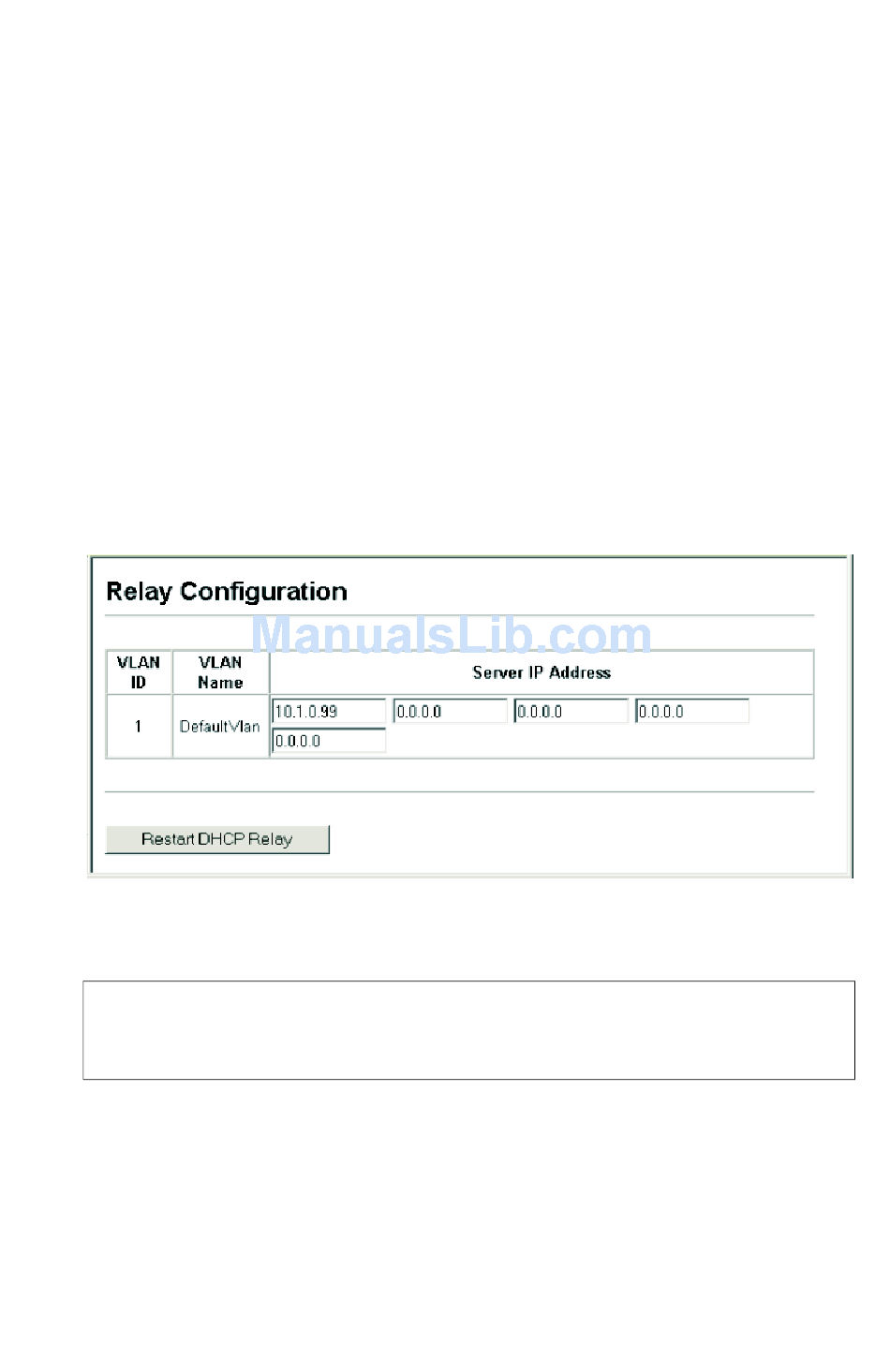 Relay Configuration

| VLAN ID | VLAN Name | Server IP Address |
|---|---|---|
| 1 | DefaultVlan | 10.1.0.99 0.0.0.0 0.0.0.0 0.0.0.0 0.0.0.0 |

Restart DHCP Relay

ManualsLib.com